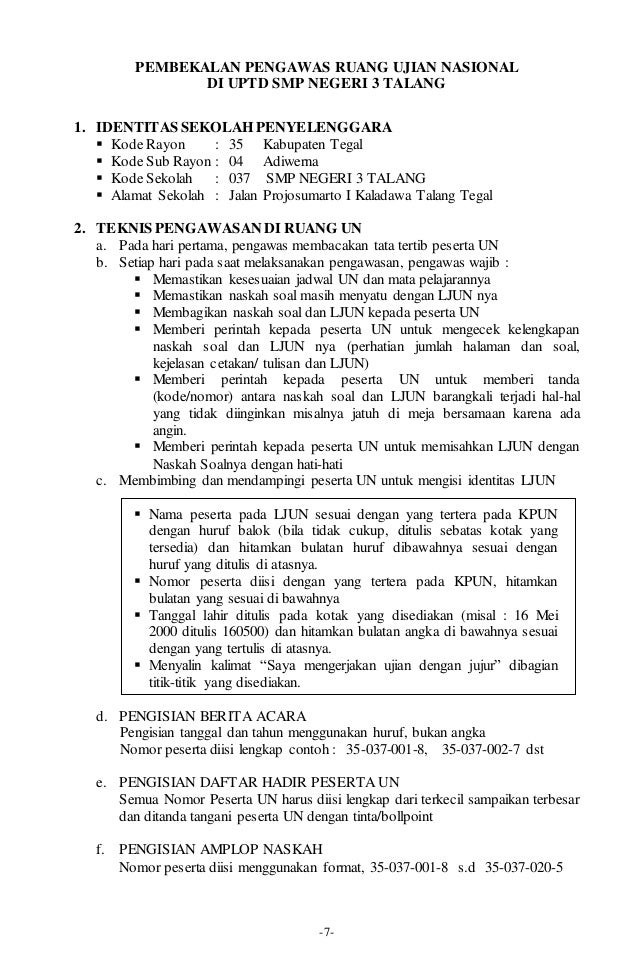 PEMBEKALAN PENGAWAS RUANG UJIAN NASIONAL
DI UPTD SMP NEGERI 3 TALANG

1. IDENTITAS SEKOLAH PENYELENGGARA
▪ Kode Rayon : 35 Kabupaten Tegal
▪ Kode Sub Rayon : 04 Adiwerna
▪ Kode Sekolah : 037 SMP NEGERI 3 TALANG
▪ Alamat Sekolah : Jalan Projosumarto I Kaladawa Talang Tegal

2. TEKNIS PENGAWASAN DI RUANG UN
a. Pada hari pertama, pengawas membacakan tata tertib peserta UN
b. Setiap hari pada saat melaksanakan pengawasan, pengawas wajib :
▪ Memastikan kesesuaian jadwal UN dan mata pelajarannya
▪ Memastikan naskah soal masih menyatu dengan LJUN nya
▪ Membagikan naskah soal dan LJUN kepada peserta UN
▪ Memberi perintah kepada peserta UN untuk mengecek kelengkapan naskah soal dan LJUN nya (perhatian jumlah halaman dan soal, kejelasan cetakan/ tulisan dan LJUN)
▪ Memberi perintah kepada peserta UN untuk memberi tanda (kode/nomor) antara naskah soal dan LJUN barangkali terjadi hal-hal yang tidak diinginkan misalnya jatuh di meja bersamaan karena ada angin.
▪ Memberi perintah kepada peserta UN untuk memisahkan LJUN dengan Naskah Soalnya dengan hati-hati
c. Membimbing dan mendampingi peserta UN untuk mengisi identitas LJUN

▪ Nama peserta pada LJUN sesuai dengan yang tertera pada KPUN dengan huruf balok (bila tidak cukup, ditulis sebatas kotak yang tersedia) dan hitamkan bulatan huruf dibawahnya sesuai dengan huruf yang ditulis di atasnya.
▪ Nomor peserta diisi dengan yang tertera pada KPUN, hitamkan bulatan yang sesuai di bawahnya
▪ Tanggal lahir ditulis pada kotak yang disediakan (misal : 16 Mei 2000 ditulis 160500) dan hitamkan bulatan angka di bawahnya sesuai dengan yang tertulis di atasnya.
▪ Menyalin kalimat “Saya mengerjakan ujian dengan jujur” dibagian titik-titik yang disediakan.

d. PENGISIAN BERITA ACARA
Pengisian tanggal dan tahun menggunakan huruf, bukan angka
Nomor peserta diisi lengkap contoh : 35-037-001-8, 35-037-002-7 dst

e. PENGISIAN DAFTAR HADIR PESERTA UN
Semua Nomor Peserta UN harus diisi lengkap dari terkecil sampaikan terbesar dan ditanda tangani peserta UN dengan tinta/bollpoint

f. PENGISIAN AMPLOP NASKAH
Nomor peserta diisi menggunakan format, 35-037-001-8 s.d 35-037-020-5

-7-